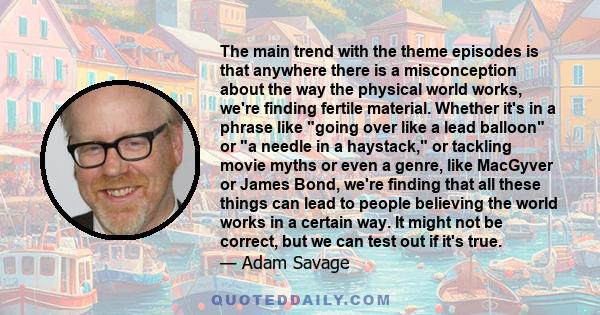 The main trend with the theme episodes is that anywhere there is a misconception about the way the physical world works, we're finding fertile material. Whether it's in a phrase like "going over like a lead balloon" or "a needle in a haystack," or tackling movie myths or even a genre, like MacGyver or James Bond, we're finding that all these things can lead to people believing the world works in a certain way. It might not be correct, but we can test out if it's true.

— Adam Savage

QUOTEDDAILY.COM